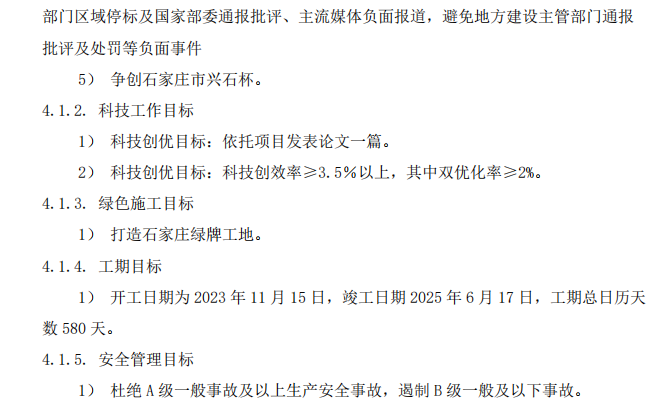 部门区域停标及国家部委通报批评、主流媒体负面报道，避免地方建设主管部门通报批评及处罚等负面事件

5） 争创石家庄市兴石杯。

4.1.2. 科技工作目标

1） 科技创优目标：依托项目发表论文一篇。

2） 科技创优目标：科技创效率≥3.5%以上，其中双优化率≥2%。

4.1.3. 绿色施工目标

1） 打造石家庄绿牌工地。

4.1.4. 工期目标

1） 开工日期为 2023 年 11 月 15 日，竣工日期 2025 年 6 月 17 日，工期总日历天数 580 天。

4.1.5. 安全管理目标

1） 杜绝 A 级一般事故及以上生产安全事故，遏制 B 级一般及以下事故。